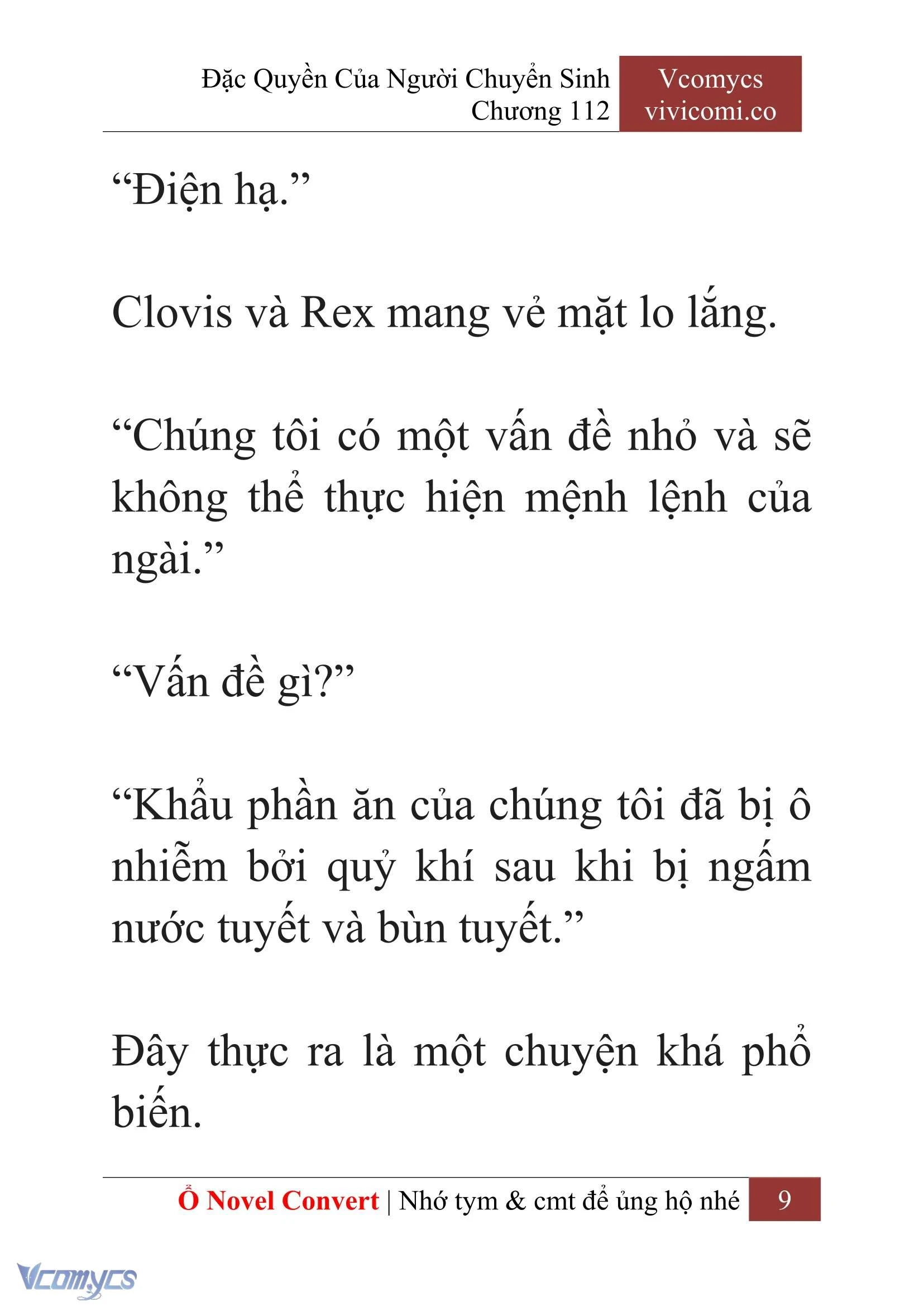 Đặc Quyền Của Người Chuyển Sinh
Chương 112

Vcomycs
vivicomi.co

“Điện hạ.”

Clovis và Rex mang vẻ mặt lo lắng.

“Chúng tôi có một vấn đề nhỏ và sẽ không thể thực hiện mệnh lệnh của ngài.”

“Vấn đề gì?”

“Khẩu phần ăn của chúng tôi đã bị ô nhiễm bởi quỷ khí sau khi bị ngấm nước tuyết và bùn tuyết.”

Đây thực ra là một chuyện khá phổ biến.

Ổ Novel Convert | Nhớ tym & cmt để ủng hộ nhé 9

Vcomycs